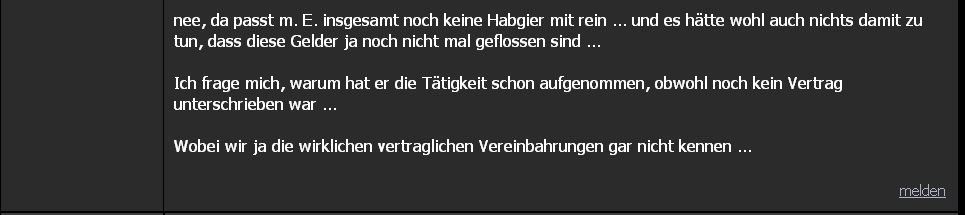 nee, da passt m. E. insgesamt noch keine Habgier mit rein ... und es hätte wohl auch nichts damit zu tun, dass diese Gelder ja noch nicht mal geflossen sind ...

Ich frage mich, warum hat er die Tätigkeit schon aufgenommen, obwohl noch kein Vertrag unterschrieben war ...

Wobei wir ja die wirklichen vertraglichen Vereinbahrungen gar nicht kennen ...

melden